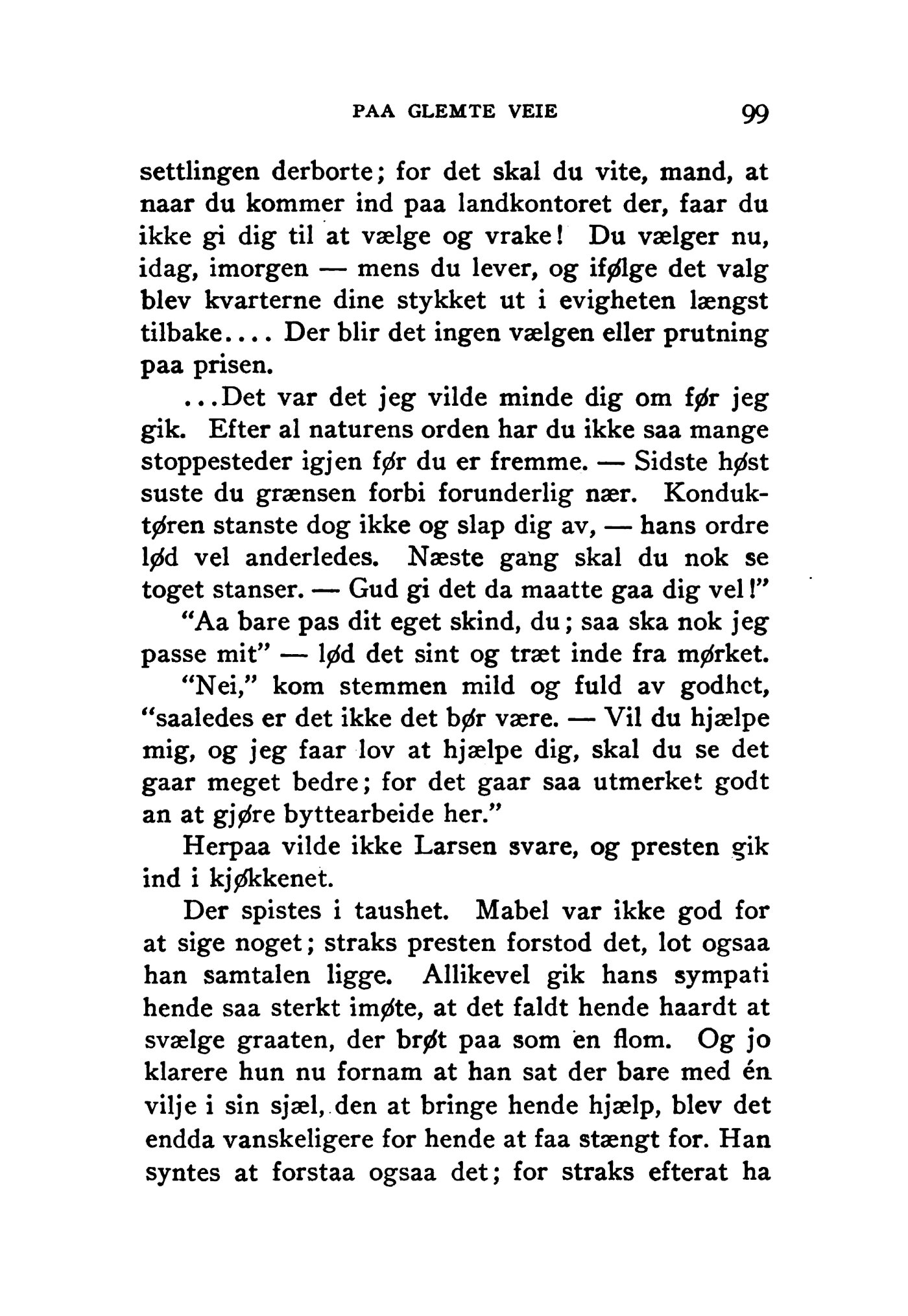 PAA GLEMTE VEIE 99

settlingen derborte; for det skal du vite, mand, at naar du kommer ind paa landkontoret der, faar du ikke gi dig til at vælge og vrake! Du vælger nu, idag, imorgen — mens du lever, og ifølge det valg blev kvarterne dine stykket ut i evigheten længst tilbake.... Der blir det ingen vælgen eller prutning paa prisen.

...Det var det jeg vilde minde dig om før jeg gik. Efter al naturens orden har du ikke saa mange stoppesteder igjen før du er fremme. — Sidste høst suste du grænsen forbi forunderlig nær. Konduktøren stanste dog ikke og slap dig av, — hans ordre lød vel anderledes. Næste gang skal du nok se toget stanser. — Gud gi det da maatte gaa dig vel!"

"Aa bare pas dit eget skind, du; saa ska nok jeg passe mit" — lød det sint og træt inde fra mørket.

"Nei," kom stemmen mild og fuld av godhet, "saaledes er det ikke det bør være. — Vil du hjælpe mig, og jeg faar lov at hjælpe dig, skal du se det gaar meget bedre; for det gaar saa utmerket godt an at gjøre byttearbeide her."

Herpaa vilde ikke Larsen svare, og presten gik ind i kjøkkenet.

Der spistes i taushet. Mabel var ikke god for at sige noget; straks presten forstod det, lot ogsaa han samtalen ligge. Allikevel gik hans sympati hende saa sterkt imøte, at det faldt hende haardt at svælge graaten, der brøt paa som en flom. Og jo klarere hun nu fornam at han sat der bare med én vilje i sin sjæl, den at bringe hende hjælp, blev det endda vanskeligere for hende at faa stængt for. Han syntes at forstaa ogsaa det; for straks efterat ha